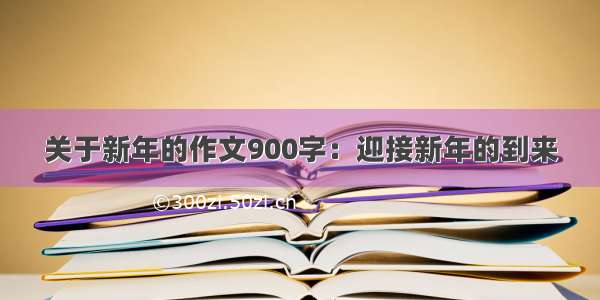 关于新年的作文900字：迎接新年的到来

©300zi.50zi.cn